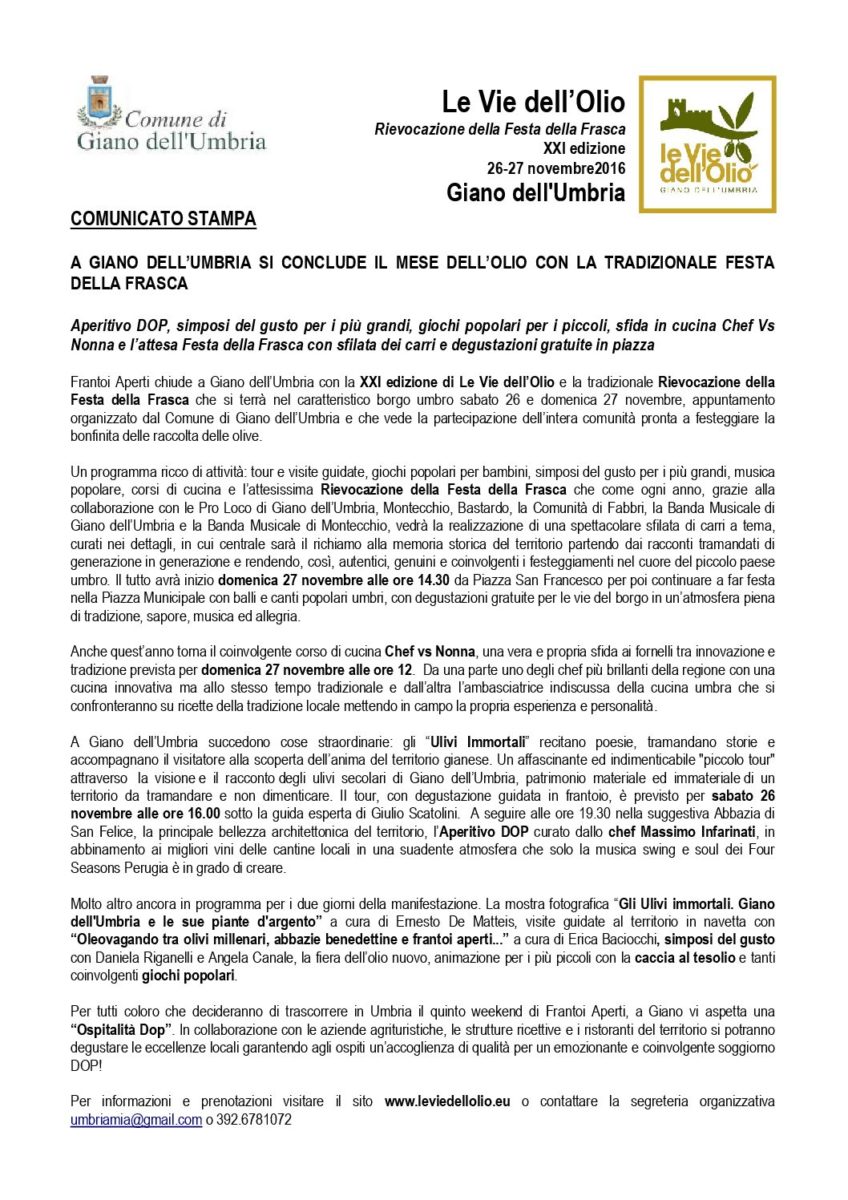 Comune di Giano dell'Umbria

Le Vie dell'Olio
Rievocazione della Festa della Frasca
XXI edizione
26-27 novembre2016
Giano dell'Umbria

le Vie dell'Olio
GIANO DELL'UMBRIA

COMUNICATO STAMPA

A GIANO DELL'UMBRIA SI CONCLUDE IL MESE DELL'OLIO CON LA TRADIZIONALE FESTA DELLA FRASCA

Aperitivo DOP, simposi del gusto per i più grandi, giochi popolari per i piccoli, sfida in cucina Chef Vs Nonna e l'attesa Festa della Frasca con sfilata dei carri e degustazioni gratuite in piazza

Frantoi Aperti chiude a Giano dell'Umbria con la XXI edizione di Le Vie dell'Olio e la tradizionale Rievocazione della Festa della Frasca che si terrà nel caratteristico borgo umbro sabato 26 e domenica 27 novembre, appuntamento organizzato dal Comune di Giano dell'Umbria e che vede la partecipazione dell'intera comunità pronta a festeggiare la bonfinita delle raccolta delle olive.

Un programma ricco di attività: tour e visite guidate, giochi popolari per bambini, simposi del gusto per i più grandi, musica popolare, corsi di cucina e l'attesissima Rievocazione della Festa della Frasca che come ogni anno, grazie alla collaborazione con le Pro Loco di Giano dell'Umbria, Montecchio, Bastardo, la Comunità di Fabbri, la Banda Musicale di Giano dell'Umbria e la Banda Musicale di Montecchio, vedrà la realizzazione di una spettacolare sfilata di carri a tema, curati nei dettagli, in cui centrale sarà il richiamo alla memoria storica del territorio partendo dai racconti tramandati di generazione in generazione e rendendo, così, autentici, genuini e coinvolgenti i festeggiamenti nel cuore del piccolo paese umbro. Il tutto avrà inizio domenica 27 novembre alle ore 14.30 da Piazza San Francesco per poi continuare a far festa nella Piazza Municipale con balli e canti popolari umbri, con degustazioni gratuite per le vie del borgo in un'atmosfera piena di tradizione, sapore, musica ed allegria.

Anche quest'anno torna il coinvolgente corso di cucina Chef vs Nonna, una vera e propria sfida ai fornelli tra innovazione e tradizione prevista per domenica 27 novembre alle ore 12. Da una parte uno degli chef più brillanti della regione con una cucina innovativa ma allo stesso tempo tradizionale e dall'altra l'ambasciatrice indiscussa della cucina umbra che si confronteranno su ricette della tradizione locale mettendo in campo la propria esperienza e personalità.

A Giano dell'Umbria succedono cose straordinarie: gli "Ulivi Immortali" recitano poesie, tramandano storie e accompagnano il visitatore alla scoperta dell'anima del territorio gianese. Un affascinante ed indimenticabile "piccolo tour" attraverso la visione e il racconto degli ulivi secolari di Giano dell'Umbria, patrimonio materiale ed immateriale di un territorio da tramandare e non dimenticare. Il tour, con degustazione guidata in frantoio, è previsto per sabato 26 novembre alle ore 16.00 sotto la guida esperta di Giulio Scatolini. A seguire alle ore 19.30 nella suggestiva Abbazia di San Felice, la principale bellezza architettonica del territorio, l'Aperitivo DOP curato dallo chef Massimo Infarinati, in abbinamento ai migliori vini delle cantine locali in una suadente atmosfera che solo la musica swing e soul dei Four Seasons Perugia è in grado di creare.

Molto altro ancora in programma per i due giorni della manifestazione. La mostra fotografica "Gli Ulivi immortali. Giano dell'Umbria e le sue piante d'argento" a cura di Ernesto De Matteis, visite guidate al territorio in navetta con "Oleovagando tra olivi millenari, abbazie benedettine e frantoi aperti..." a cura di Erica Baciocchi, simposi del gusto con Daniela Riganelli e Angela Canale, la fiera dell'olio nuovo, animazione per i più piccoli con la caccia al tesolio e tanti coinvolgenti giochi popolari.

Per tutti coloro che decideranno di trascorrere in Umbria il quinto weekend di Frantoi Aperti, a Giano vi aspetta una "Ospitalità Dop". In collaborazione con le aziende agrituristiche, le strutture ricettive e i ristoranti del territorio si potranno degustare le eccellenze locali garantendo agli ospiti un'accoglienza di qualità per un emozionante e coinvolgente soggiorno DOP!

Per informazioni e prenotazioni visitare il sito www.leviedellolio.eu o contattare la segreteria organizzativa umbriamia@gmail.com o 392.6781072